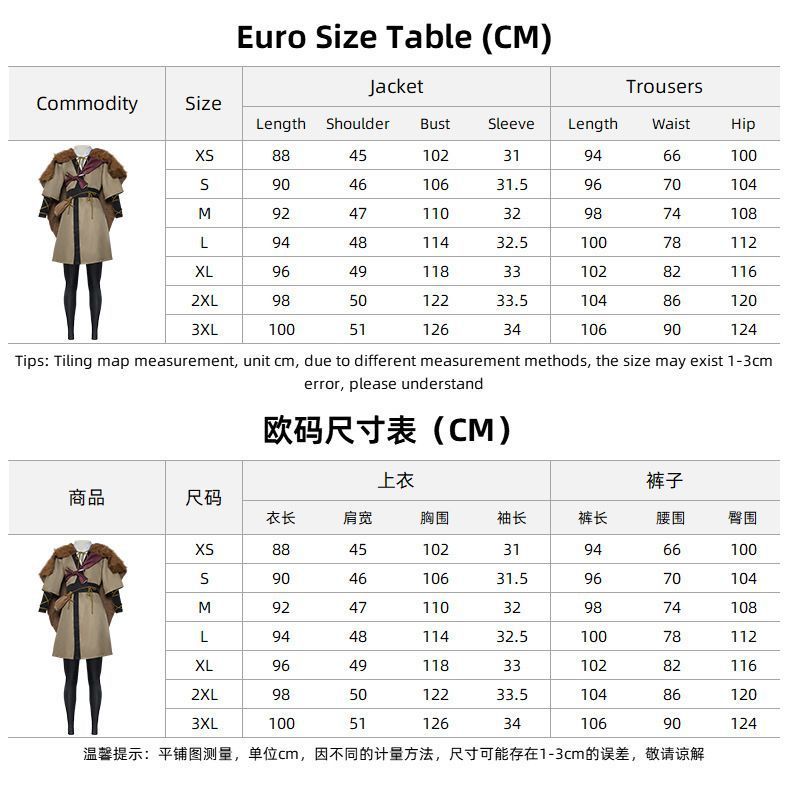 Euro Size Table (CM)

| Commodity | Size | Jacket Length | Jacket Shoulder | Jacket Bust | Jacket Sleeve | Trousers Length | Trousers Waist | Trousers Hip |
|---|---|---|---|---|---|---|---|---|
| | XS | 88 | 45 | 102 | 31 | 94 | 66 | 100 |
| | S | 90 | 46 | 106 | 31.5 | 96 | 70 | 104 |
| | M | 92 | 47 | 110 | 32 | 98 | 74 | 108 |
| | L | 94 | 48 | 114 | 32.5 | 100 | 78 | 112 |
| | XL | 96 | 49 | 118 | 33 | 102 | 82 | 116 |
| | 2XL | 98 | 50 | 122 | 33.5 | 104 | 86 | 120 |
| | 3XL | 100 | 51 | 126 | 34 | 106 | 90 | 124 |

Tips: Tiling map measurement, unit cm, due to different measurement methods, the size may exist 1-3cm error, please understand

欧码尺寸表（CM）

| 商品 | 尺码 | 上衣 衣长 | 上衣 肩宽 | 上衣 胸围 | 上衣 袖长 | 裤子 裤长 | 裤子 腰围 | 裤子 臀围 |
|---|---|---|---|---|---|---|---|---|
| | XS | 88 | 45 | 102 | 31 | 94 | 66 | 100 |
| | S | 90 | 46 | 106 | 31.5 | 96 | 70 | 104 |
| | M | 92 | 47 | 110 | 32 | 98 | 74 | 108 |
| | L | 94 | 48 | 114 | 32.5 | 100 | 78 | 112 |
| | XL | 96 | 49 | 118 | 33 | 102 | 82 | 116 |
| | 2XL | 98 | 50 | 122 | 33.5 | 104 | 86 | 120 |
| | 3XL | 100 | 51 | 126 | 34 | 106 | 90 | 124 |

温馨提示：平铺图测量，单位cm，因不同的计量方法，尺寸可能存在1-3cm的误差，敬请谅解